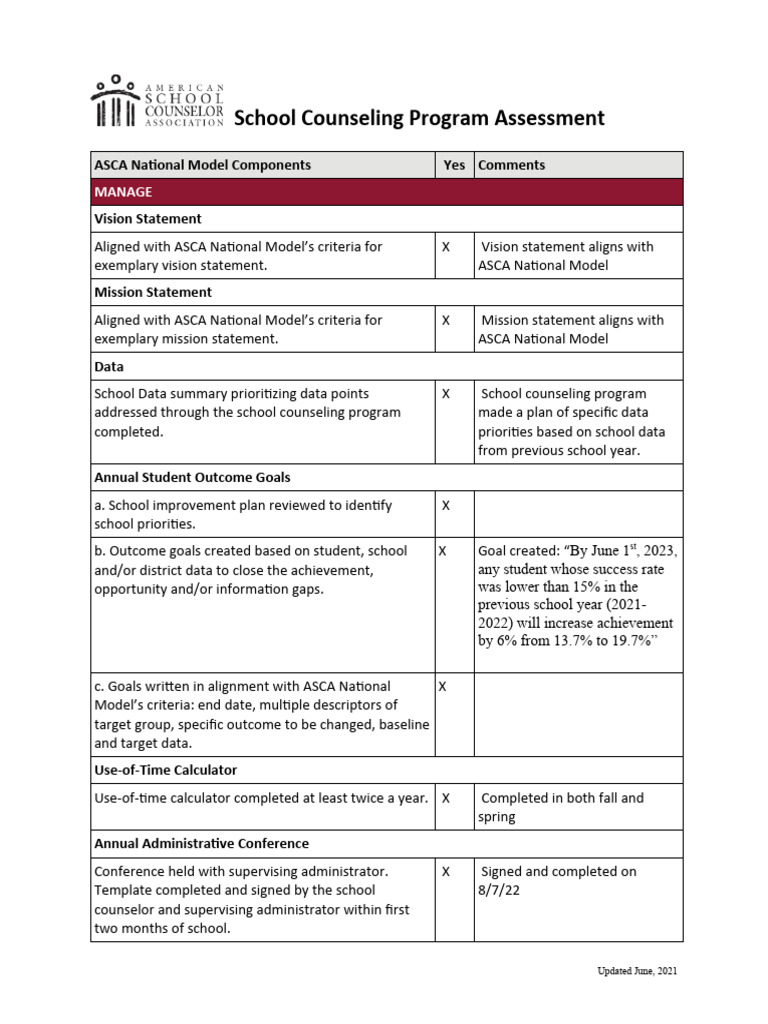 AMERICAN SCHOOL COUNSELOR ASSOCIATION

School Counseling Program Assessment

| ASCA National Model Components | Yes | Comments |
|---|---|---|
| MANAGE | | |
| Vision Statement | | |
| Aligned with ASCA National Model's criteria for exemplary vision statement. | X | Vision statement aligns with ASCA National Model |
| Mission Statement | | |
| Aligned with ASCA National Model's criteria for exemplary mission statement. | X | Mission statement aligns with ASCA National Model |
| Data | | |
| School Data summary prioritizing data points addressed through the school counseling program completed. | X | School counseling program made a plan of specific data priorities based on school data from previous school year. |
| Annual Student Outcome Goals | | |
| a. School improvement plan reviewed to identify school priorities. | X | |
| b. Outcome goals created based on student, school and/or district data to close the achievement, opportunity and/or information gaps. | X | Goal created: "By June $1^{st}$, 2023, any student whose success rate was lower than 15% in the previous school year (2021-2022) will increase achievement by 6% from 13.7% to 19.7%" |
| c. Goals written in alignment with ASCA National Model's criteria: end date, multiple descriptors of target group, specific outcome to be changed, baseline and target data. | X | |
| Use-of-Time Calculator | | |
| Use-of-time calculator completed at least twice a year. | X | Completed in both fall and spring |
| Annual Administrative Conference | | |
| Conference held with supervising administrator. Template completed and signed by the school counselor and supervising administrator within first two months of school. | X | Signed and completed on 8/7/22 |

Updated June, 2021